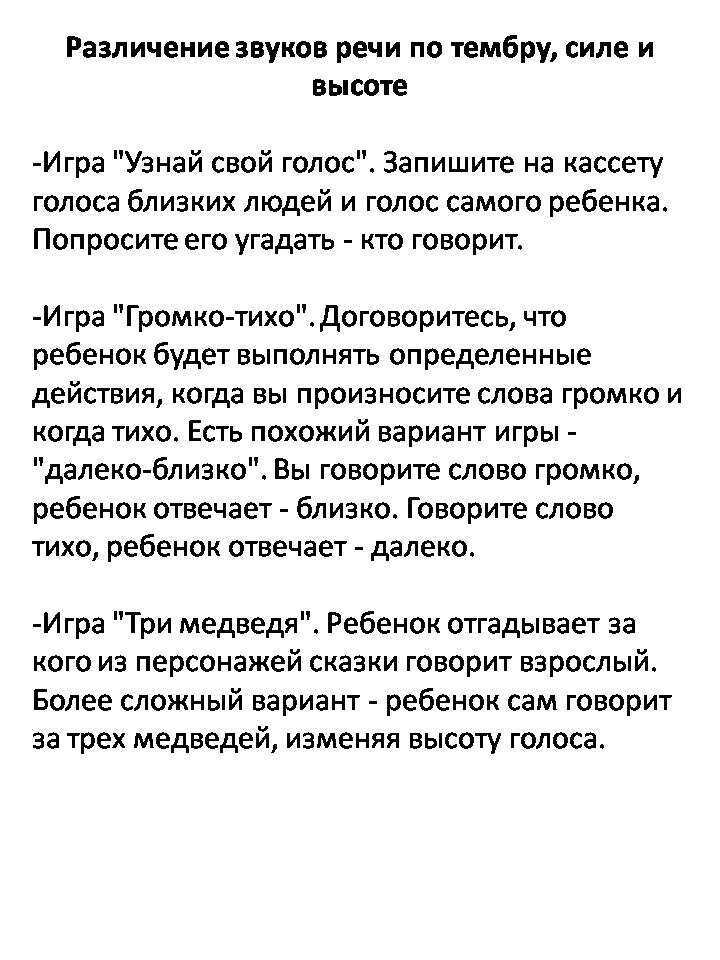 Различение звуков речи по тембру, силе и высоте

-Игра "Узнай свой голос". Запишите на кассету голоса близких людей и голос самого ребенка. Попросите его угадать - кто говорит.

-Игра "Громко-тихо". Договоритесь, что ребенок будет выполнять определенные действия, когда вы произносите слова громко и когда тихо. Есть похожий вариант игры - "далеко-близко". Вы говорите слово громко, ребенок отвечает - близко. Говорите слово тихо, ребенок отвечает - далеко.

-Игра "Три медведя". Ребенок отгадывает за кого из персонажей сказки говорит взрослый. Более сложный вариант - ребенок сам говорит за трех медведей, изменяя высоту голоса.